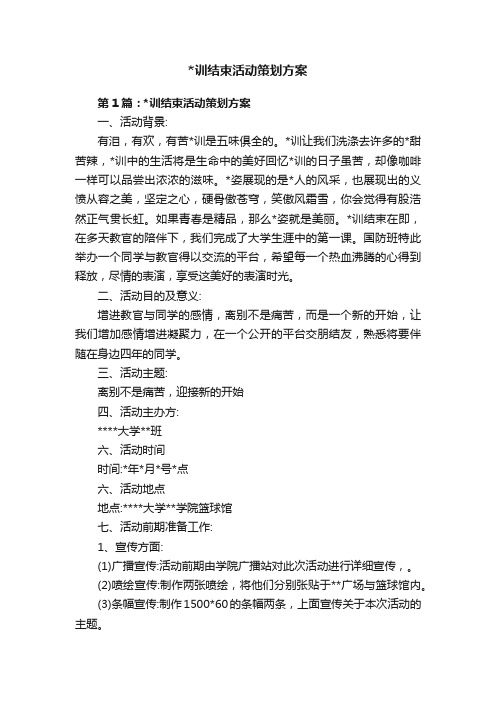 *训结束活动策划方案

第1篇：*训结束活动策划方案

一、活动背景:

有泪，有欢，有苦*训是五味俱全的。*训让我们洗涤去许多的*甜苦辣，*训中的生活将是生命中的美好回忆*训的日子虽苦，却像咖啡一样可以品尝出浓浓的滋味。*姿展现的是*人的风采，也展现出的义愤从容之美，坚定之心，硬骨傲苍穹，笑傲风霜雪，你会觉得有股浩然正气贯长虹。如果青春是精品，那么*姿就是美丽。*训结束在即，在多天教官的陪伴下，我们完成了大学生涯中的第一课。国防班特此举办一个同学与教官得以交流的平台，希望每一个热血沸腾的心得到释放，尽情的表演，享受这美好的表演时光。

二、活动目的及意义:

增进教官与同学的感情，离别不是痛苦，而是一个新的开始，让我们增加感情增进凝聚力，在一个公开的平台交朋结友，熟悉将要伴随在身边四年的同学。

三、活动主题:

离别不是痛苦，迎接新的开始

四、活动主办方:

****大学**班

六、活动时间

时间:*年*月*号*点

六、活动地点

地点:****大学**学院篮球馆

七、活动前期准备工作:

1、宣传方面:

(1)广播宣传:活动前期由学院广播站对此次活动进行详细宣传，。

(2)喷绘宣传:制作两张喷绘，将他们分别张贴于**广场与篮球馆内。

(3)条幅宣传:制作1500*60的条幅两条，上面宣传关于本次活动的主题。